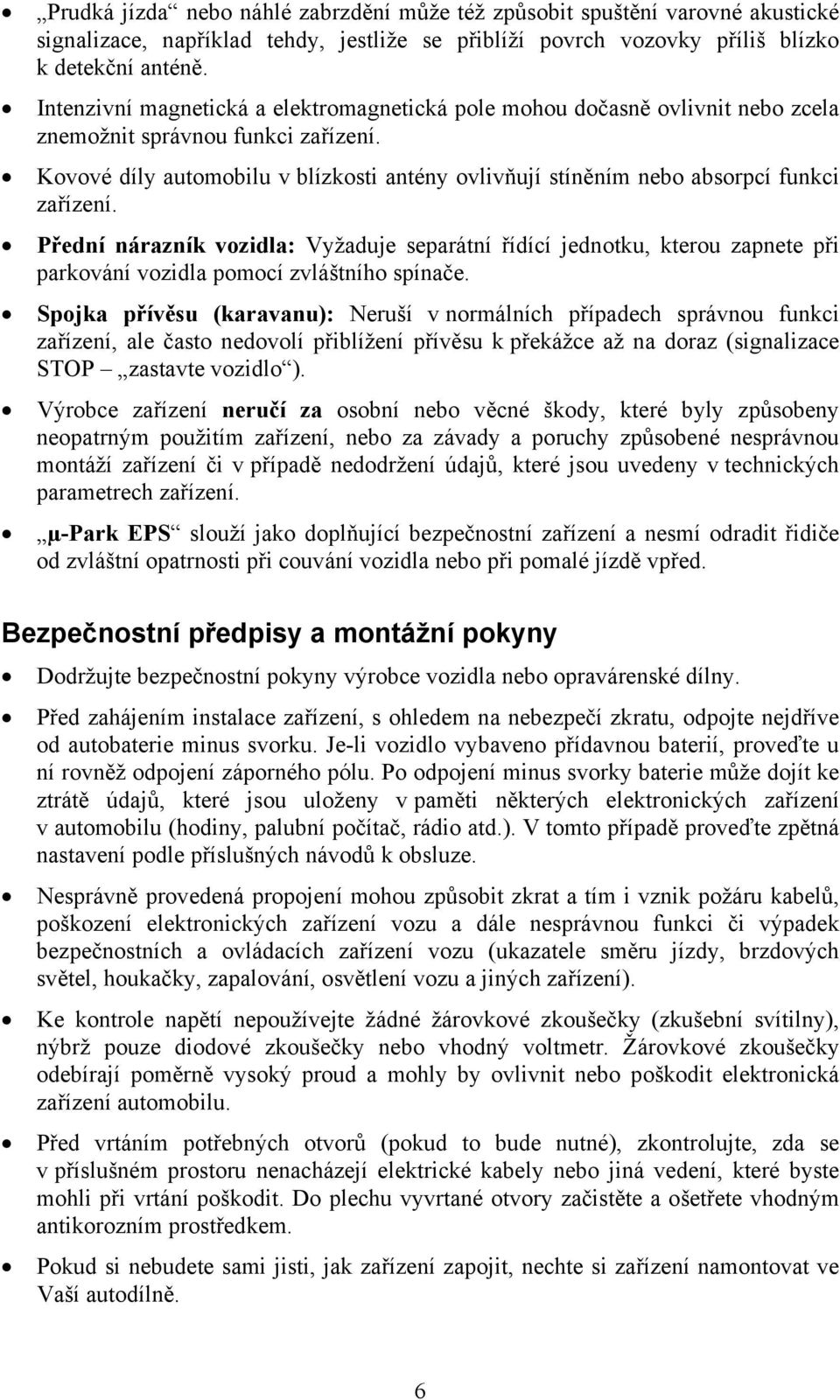 • „Prudká jízda“ nebo náhlé zabrzdění může též způsobit spuštění varovné akustické signalizace, například tehdy, jestliže se přiblíží povrch vozovky příliš blízko k detekční anténě.

• Intenzivní magnetická a elektromagnetická pole mohou dočasně ovlivnit nebo zcela znemožnit správnou funkci zařízení.

• Kovové díly automobilu v blízkosti antény ovlivňují stíněním nebo absorpcí funkci zařízení.

• Přední nárazník vozidla: Vyžaduje separátní řídící jednotku, kterou zapnete při parkování vozidla pomocí zvláštního spínače.

• Spojka přívěsu (karavanu): Neruší v normálních případech správnou funkci zařízení, ale často nedovolí přiblížení přívěsu k překážce až na doraz (signalizace STOP – „zastavte vozidlo“).

• Výrobce zařízení neručí za osobní nebo věcné škody, které byly způsobeny neopatrným použitím zařízení, nebo za závady a poruchy způsobené nesprávnou montáží zařízení či v případě nedodržení údajů, které jsou uvedeny v technických parametrech zařízení.

• „µ-Park EPS“ slouží jako doplňující bezpečnostní zařízení a nesmí odradit řidiče od zvláštní opatrnosti při couvání vozidla nebo při pomalé jízdě vpřed.

Bezpečnostní předpisy a montážní pokyny

• Dodržujte bezpečnostní pokyny výrobce vozidla nebo opravárenské dílny.

• Před zahájením instalace zařízení, s ohledem na nebezpečí zkratu, odpojte nejdříve od autobaterie minus svorku. Je-li vozidlo vybaveno přídavnou baterií, proveďte u ní rovněž odpojení záporného pólu. Po odpojení minus svorky baterie může dojít ke ztrátě údajů, které jsou uloženy v paměti některých elektronických zařízení v automobilu (hodiny, palubní počítač, rádio atd.). V tomto případě proveďte zpětná nastavení podle příslušných návodů k obsluze.

• Nesprávně provedená propojení mohou způsobit zkrat a tím i vznik požáru kabelů, poškození elektronických zařízení vozu a dále nesprávnou funkci či výpadek bezpečnostních a ovládacích zařízení vozu (ukazatele směru jízdy, brzdových světel, houkačky, zapalování, osvětlení vozu a jiných zařízení).

• Ke kontrole napětí nepoužívejte žádné žárovkové zkoušečky (zkušební svítilny), nýbrž pouze diodové zkoušečky nebo vhodný voltmetr. Žárovkové zkoušečky odebírají poměrně vysoký proud a mohly by ovlivnit nebo poškodit elektronická zařízení automobilu.

• Před vrtáním potřebných otvorů (pokud to bude nutné), zkontrolujte, zda se v příslušném prostoru nenacházejí elektrické kabely nebo jiná vedení, které byste mohli při vrtání poškodit. Do plechu vyvrtané otvory začistěte a ošetřete vhodným antikorozním prostředkem.

• Pokud si nebudete sami jisti, jak zařízení zapojit, nechte si zařízení namontovat ve Vaší autodílně.

6